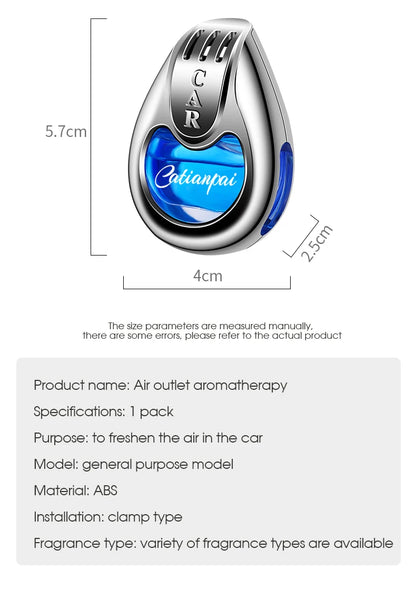 5.7cm

CAR

Catianpai

2.5cm

4cm

The size parameters are measured manually, there are some errors, please refer to the actual product

Product name: Air outlet aromatherapy

Specifications: 1 pack

Purpose: to freshen the air in the car

Model: general purpose model

Material: ABS

Installation: clamp type

Fragrance type: variety of fragrance types are available